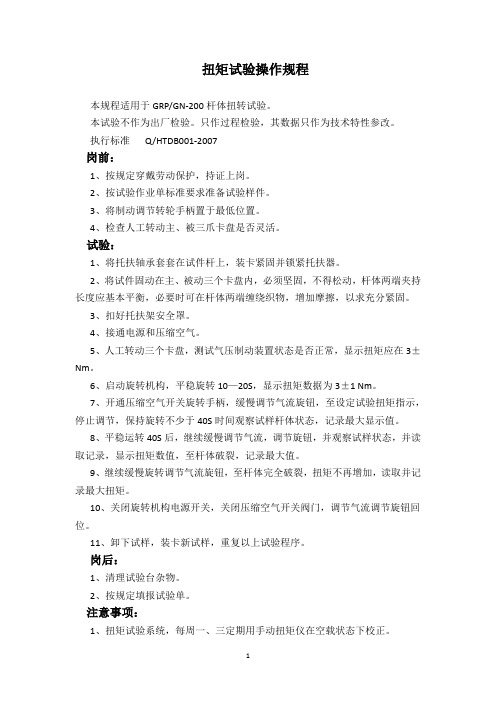 扭矩试验操作规程

本规程适用于 GRP/GN-200 杆体扭转试验。

本试验不作为出厂检验。只作过程检验，其数据只作为技术特性参改。

执行标准　Q/HTDB001-2007

岗前：

1、按规定穿戴劳动保护，持证上岗。

2、按试验作业单标准要求准备试验样件。

3、将制动调节转轮手柄置于最低位置。

4、检查人工转动主、被三爪卡盘是否灵活。

试验：

1、将托扶轴承套套在试件杆上，装卡紧固并锁紧托扶器。

2、将试件固动在主、被动三个卡盘内，必须坚固，不得松动，杆体两端夹持长度应基本平衡，必要时可在杆体两端缠绕织物，增加摩擦，以求充分紧固。

3、扣好托扶架安全罩。

4、接通电源和压缩空气。

5、人工转动三个卡盘，测试气压制动装置状态是否正常，显示扭矩应在 3±Nm。

6、启动旋转机构，平稳旋转 10—20S，显示扭矩数据为 3±1 Nm。

7、开通压缩空气开关旋转手柄，缓慢调节气流旋钮，至设定试验扭矩指示，停止调节，保持旋转不少于 40S 时间观察试样杆体状态，记录最大显示值。

8、平稳运转 40S 后，继续缓慢调节气流，调节旋钮，并观察试样状态，并读取记录，显示扭矩数值，至杆体破裂，记录最大值。

9、继续缓慢旋转调节气流旋钮，至杆体完全破裂，扭矩不再增加，读取并记录最大扭矩。

10、关闭旋转机构电源开关，关闭压缩空气开关阀门，调节气流调节旋钮回位。

11、卸下试样，装卡新试样，重复以上试验程序。

岗后：

1、清理试验台杂物。

2、按规定填报试验单。

注意事项：

1、扭矩试验系统，每周一、三定期用手动扭矩仪在空载状态下校正。

1